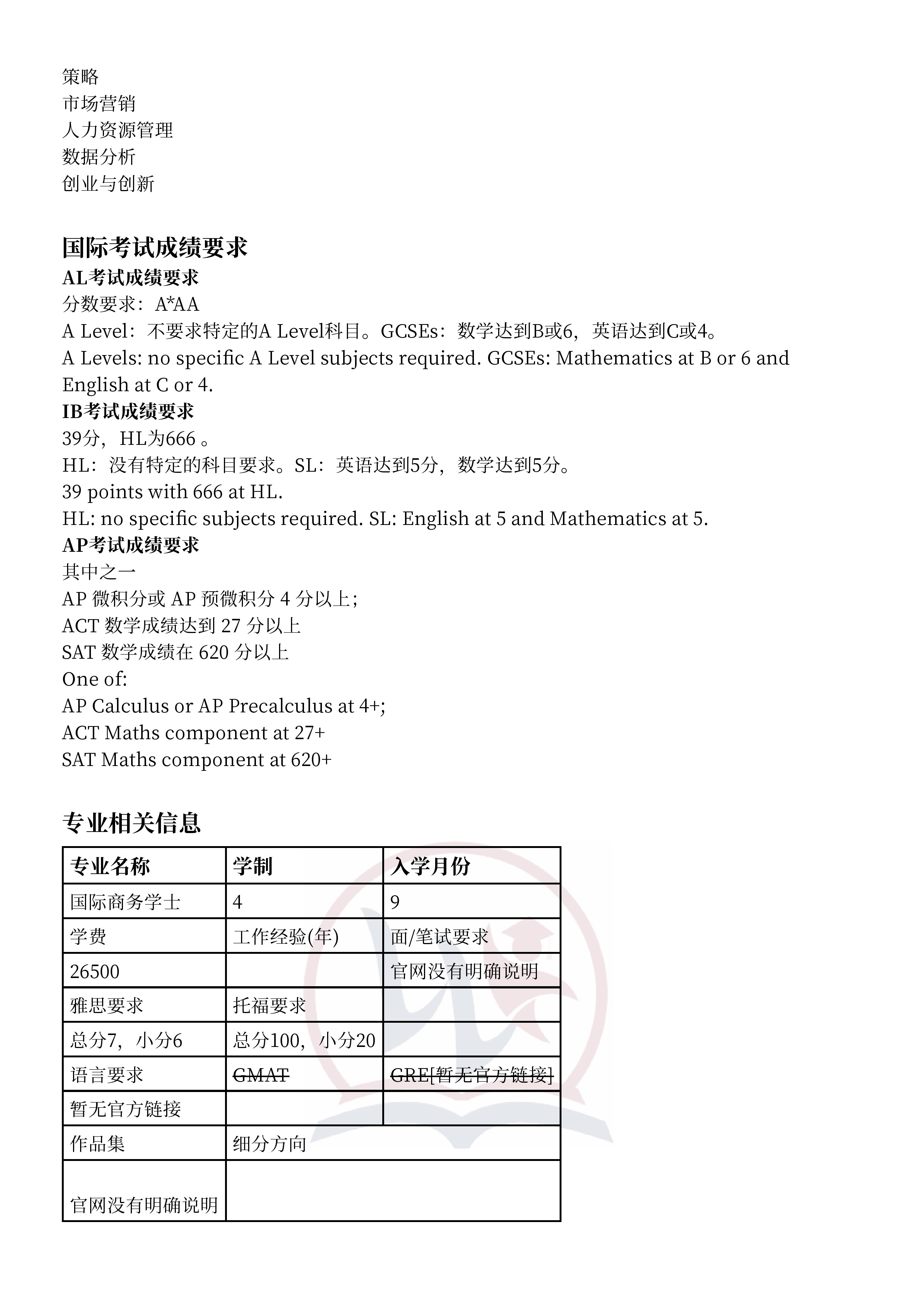 策略
市场营销
人力资源管理
数据分析
创业与创新

国际考试成绩要求
AL考试成绩要求
分数要求：A*AA
A Level：不要求特定的A Level科目。GCSEs：数学达到B或6，英语达到C或4。
A Levels: no specific A Level subjects required. GCSEs: Mathematics at B or 6 and English at C or 4.
IB考试成绩要求
39分，HL为666 。
HL：没有特定的科目要求。SL：英语达到5分，数学达到5分。
39 points with 666 at HL.
HL: no specific subjects required. SL: English at 5 and Mathematics at 5.
AP考试成绩要求
其中之一
AP 微积分或 AP 预微积分 4 分以上;
ACT 数学成绩达到 27 分以上
SAT 数学成绩在 620 分以上
One of:
AP Calculus or AP Precalculus at 4+;
ACT Maths component at 27+
SAT Maths component at 620+

专业相关信息
| 专业名称 | 学制 | 入学月份 |
|---|---|---|
| 国际商务学士 | 4 | 9 |
| 学费 | 工作经验(年) | 面/笔试要求 |
| 26500 | | 官网没有明确说明 |
| 雅思要求 | 托福要求 | |
| 总分7，小分6 | 总分100，小分20 | |
| 语言要求 | GMAT | GRE[暂无官方链接] |
| 暂无官方链接 | | |
| 作品集 | 细分方向 | |
| 官网没有明确说明 | | |